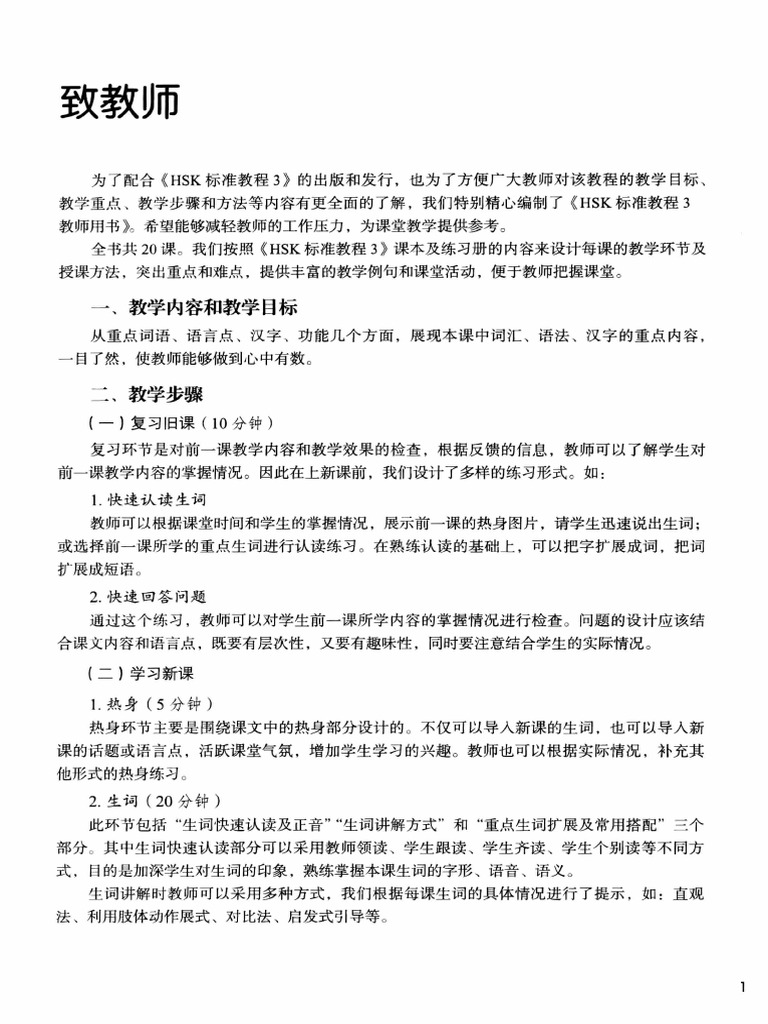 致教师

为了配合《HSK 标准教程 3》的出版和发行，也为了方便广大教师对该教程的教学目标、教学重点、教学步骤和方法等内容有更全面的了解，我们特别精心编制了《HSK 标准教程 3 教师用书》。希望能够减轻教师的工作压力，为课堂教学提供参考。

全书共 20 课。我们按照《HSK 标准教程 3》课本及练习册的内容来设计每课的教学环节及授课方法，突出重点和难点，提供丰富的教学例句和课堂活动，便于教师把握课堂。

一、教学内容和教学目标

从重点词语、语言点、汉字、功能几个方面，展现本课中词汇、语法、汉字的重点内容，一目了然，使教师能够做到心中有数。

二、教学步骤

（一）复习旧课（10 分钟）

复习环节是对前一课教学内容和教学效果的检查，根据反馈的信息，教师可以了解学生对前一课教学内容的掌握情况。因此在上新课前，我们设计了多样的练习形式。如：

1. 快速认读生词

教师可以根据课堂时间和学生的掌握情况，展示前一课的热身图片，请学生迅速说出生词；或选择前一课所学的重点生词进行认读练习。在熟练认读的基础上，可以把字扩展成词，把词扩展成短语。

2. 快速回答问题

通过这个练习，教师可以对学生前一课所学内容的掌握情况进行检查。问题的设计应该结合课文内容和语言点，既要有层次性，又要有趣味性，同时要注意结合学生的实际情况。

（二）学习新课

1. 热身（5 分钟）

热身环节主要是围绕课文中的热身部分设计的。不仅可以导入新课的生词，也可以导入新课的话题或语言点，活跃课堂气氛，增加学生学习的兴趣。教师也可以根据实际情况，补充其他形式的热身练习。

2. 生词（20 分钟）

此环节包括“生词快速认读及正音”“生词讲解方式”和“重点生词扩展及常用搭配”三个部分。其中生词快速认读部分可以采用教师领读、学生跟读、学生齐读、学生个别读等不同方式，目的是加深学生对生词的印象，熟练掌握本课生词的字形、语音、语义。

生词讲解时教师可以采用多种方式，我们根据每课生词的具体情况进行了提示，如：直观法、利用肢体动作展式、对比法、启发式引导等。

1